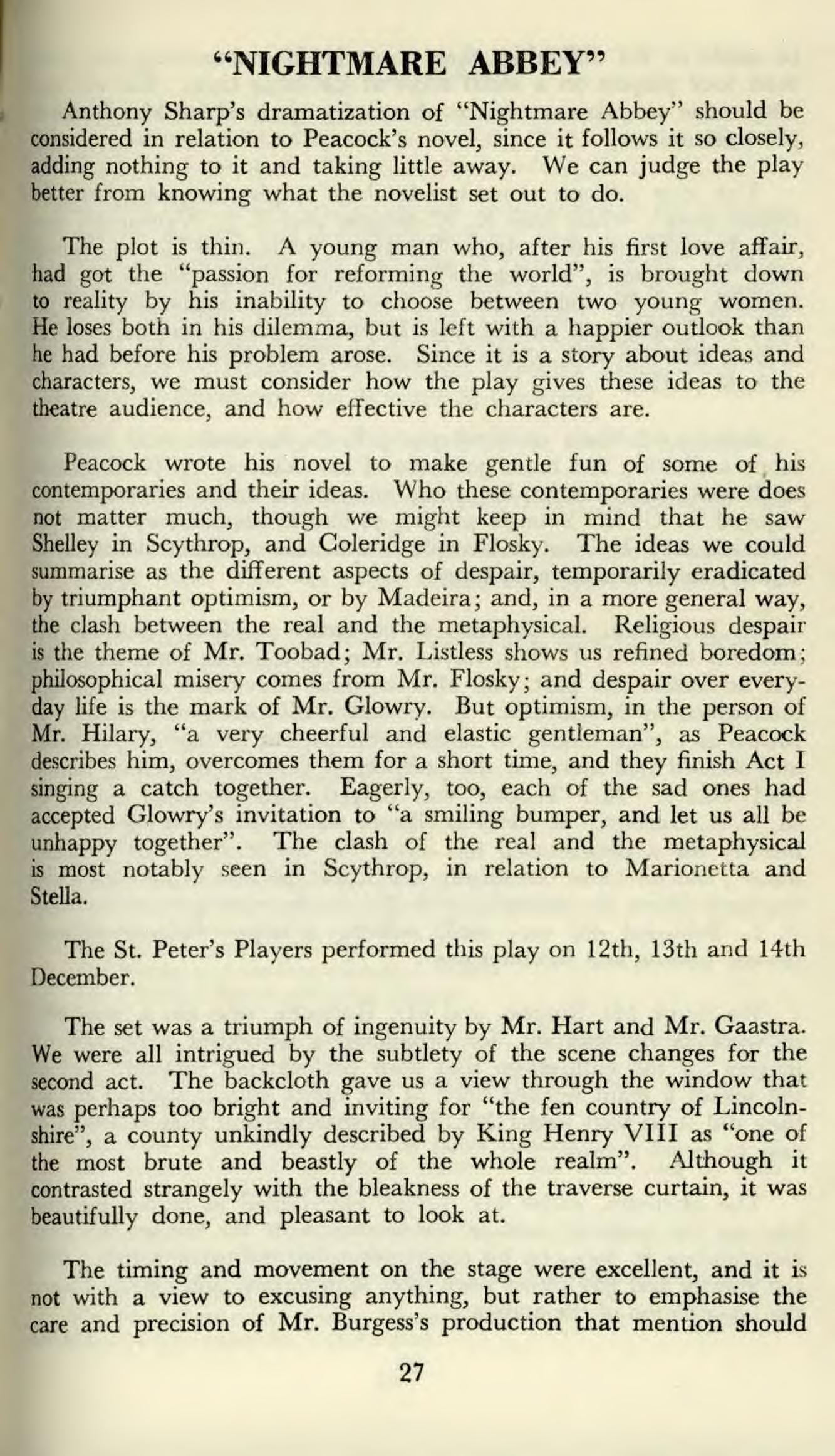 "NIGHTMARE ABBEY"

Anthony Sharp's dramatization of "Nightmare Abbey" should be considered in relation to Peacock's novel, since it follows it so closely, adding nothing to it and taking little away. We can judge the play better from knowing what the novelist set out to do.

The plot is thin. A young man who, after his first love affair, had got the "passion for reforming the world", is brought down to reality by his inability to choose between two young women. He loses both in his dilemma, but is left with a happier outlook than he had before his problem arose. Since it is a story about ideas and characters, we must consider how the play gives these ideas to the theatre audience, and how effective the characters are.

Peacock wrote his novel to make gentle fun of some of his contemporaries and their ideas. Who these contemporaries were does not matter much, though we might keep in mind that he saw Shelley in Scythrop, and Coleridge in Flosky. The ideas we could summarise as the different aspects of despair, temporarily eradicated by triumphant optimism, or by Madeira; and, in a more general way, the clash between the real and the metaphysical. Religious despair is the theme of Mr. Toobad; Mr. Listless shows us refined boredom; philosophical misery comes from Mr. Flosky; and despair over everyday life is the mark of Mr. Glowry. But optimism, in the person of Mr. Hilary, "a very cheerful and elastic gentleman", as Peacock describes him, overcomes them for a short time, and they finish Act I singing a catch together. Eagerly, too, each of the sad ones had accepted Glowry's invitation to "a smiling bumper, and let us all be unhappy together". The clash of the real and the metaphysical is most notably seen in Scythrop, in relation to Marionetta and Stella.

The St. Peter's Players performed this play on 12th, 13th and 14th December.

The set was a triumph of ingenuity by Mr. Hart and Mr. Gaastra. We were all intrigued by the subtlety of the scene changes for the second act. The backcloth gave us a view through the window that was perhaps too bright and inviting for "the fen country of Lincolnshire", a county unkindly described by King Henry VIII as "one of the most brute and beastly of the whole realm". Although it contrasted strangely with the bleakness of the traverse curtain, it was beautifully done, and pleasant to look at.

The timing and movement on the stage were excellent, and it is not with a view to excusing anything, but rather to emphasise the care and precision of Mr. Burgess's production that mention should

27